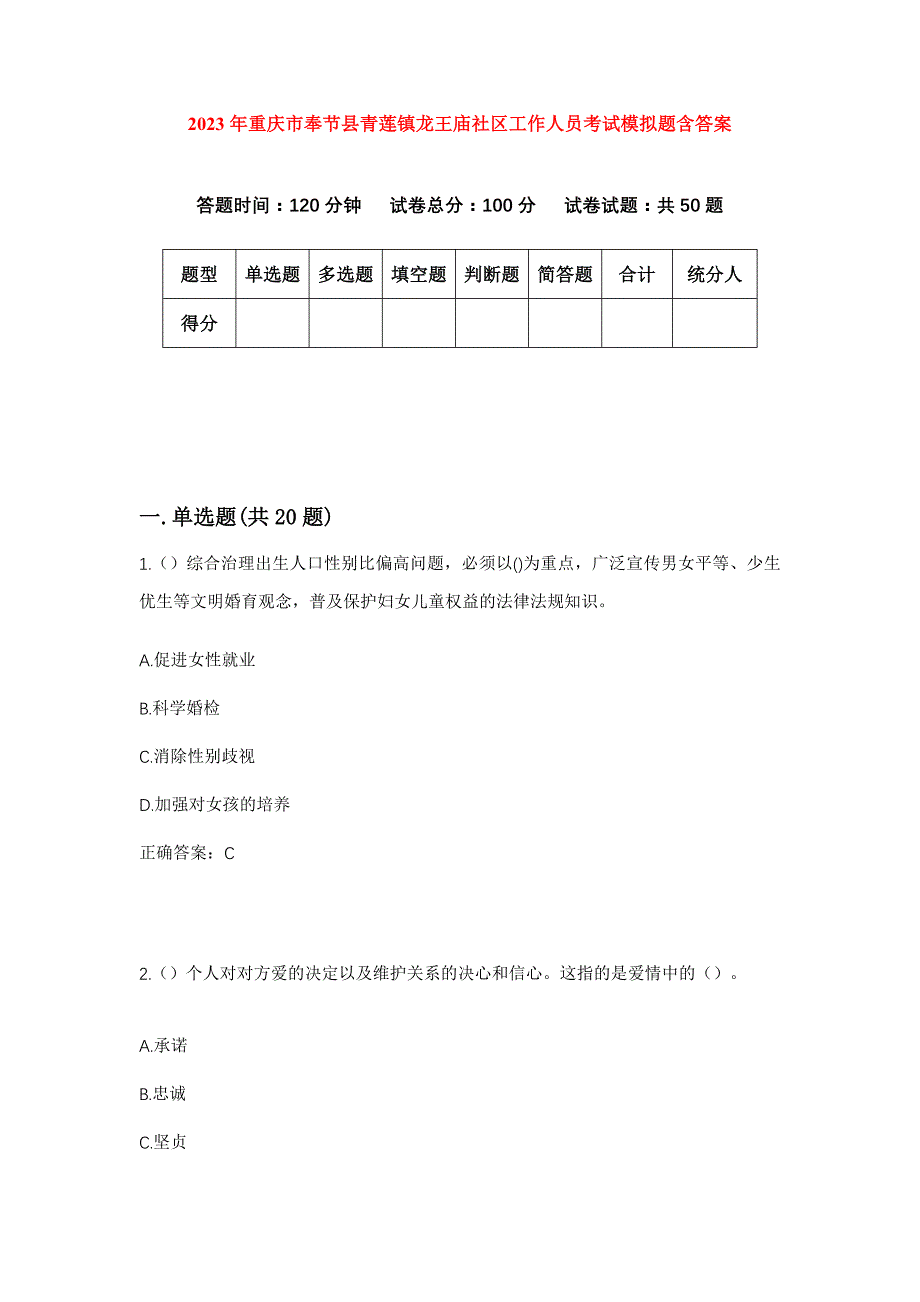 2023年重庆市奉节县青莲镇龙王庙社区工作人员考试模拟题含答案

答题时间：120分钟　试卷总分：100分　试卷试题：共50题

| 题型 | 单选题 | 多选题 | 填空题 | 判断题 | 简答题 | 合计 | 统分人 |
|---|---|---|---|---|---|---|---|
| 得分 | | | | | | | |

一.单选题(共20题)

1.（）综合治理出生人口性别比偏高问题，必须以()为重点，广泛宣传男女平等、少生优生等文明婚育观念，普及保护妇女儿童权益的法律法规知识。

A.促进女性就业

B.科学婚检

C.消除性别歧视

D.加强对女孩的培养

正确答案：C

2.（）个人对对方爱的决定以及维护关系的决心和信心。这指的是爱情中的（）。

A.承诺

B.忠诚

C.坚贞